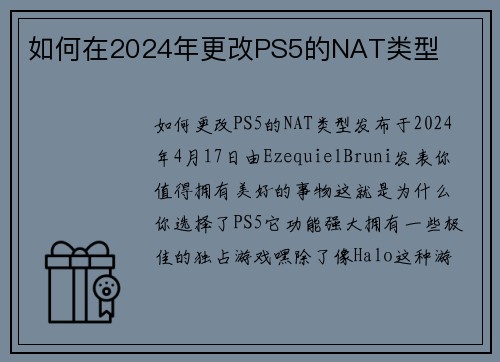 如何在2024年更改PS5的NAT类型

如何更改PS5的NAT类型发布于2024年4月17日由EzequielBruni发表你值得拥有美好的事物这就是为什么你选择了PS5它功能强大拥有一些极佳的独占游戏嘿除了像Halo这种游